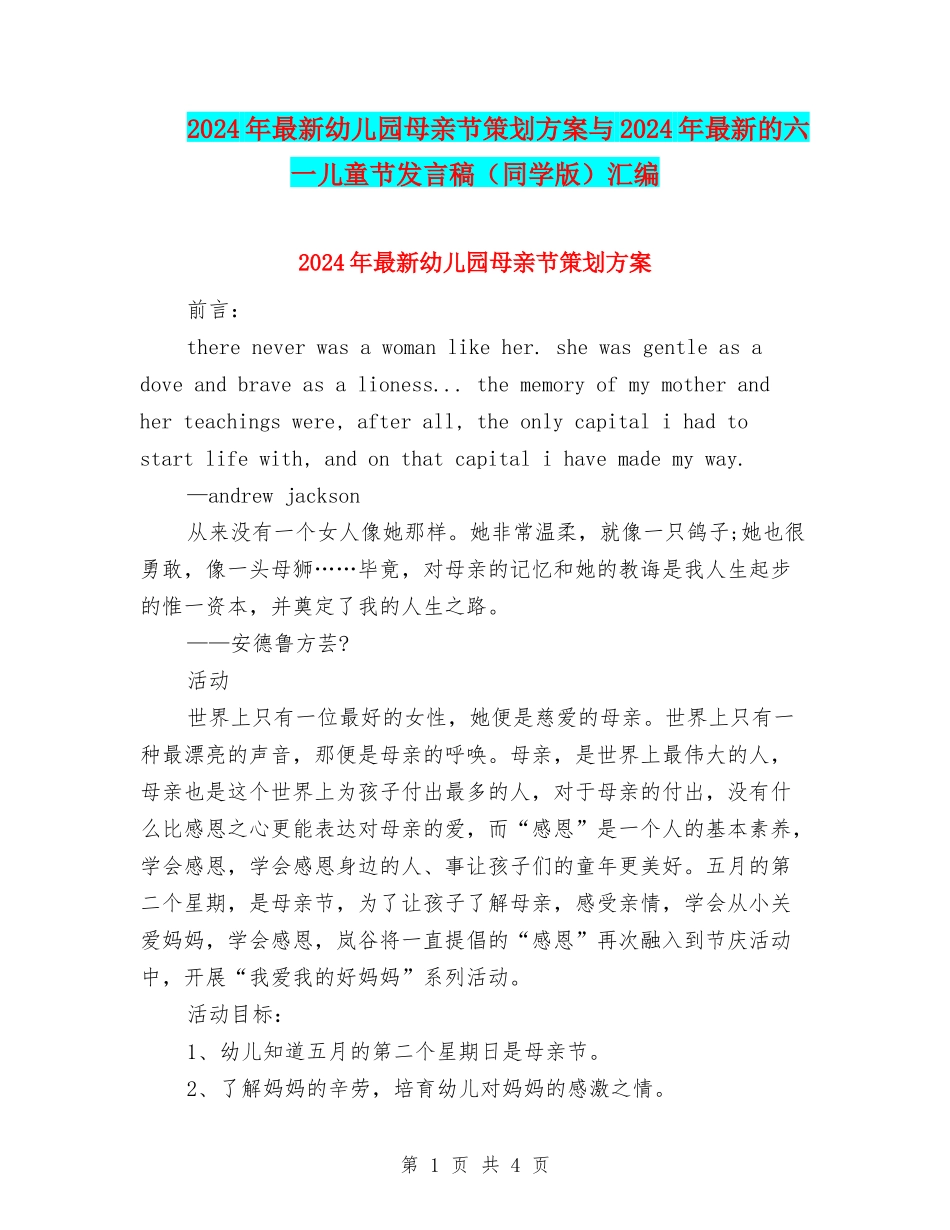 2024年最新幼儿园母亲节策划方案与2024年最新的六一儿童节发言稿（同学版）汇编

2024年最新幼儿园母亲节策划方案

前言：

there never was a woman like her. she was gentle as a dove and brave as a lioness... the memory of my mother and her teachings were, after all, the only capital i had to start life with, and on that capital i have made my way.

—andrew jackson

从来没有一个女人像她那样。她非常温柔，就像一只鸽子;她也很勇敢，像一头母狮……毕竟，对母亲的记忆和她的教诲是我人生起步的惟一资本，并奠定了我的人生之路。

——安德鲁方芸?

活动

世界上只有一位最好的女性，她便是慈爱的母亲。世界上只有一种最漂亮的声音，那便是母亲的呼唤。母亲，是世界上最伟大的人，母亲也是这个世界上为孩子付出最多的人，对于母亲的付出，没有什么比感恩之心更能表达对母亲的爱，而“感恩”是一个人的基本素养，学会感恩，学会感恩身边的人、事让孩子们的童年更美好。五月的第二个星期，是母亲节，为了让孩子了解母亲，感受亲情，学会从小关爱妈妈，学会感恩，岚谷将一直提倡的“感恩”再次融入到节庆活动中，开展“我爱我的好妈妈”系列活动。

活动目标：

1、幼儿知道五月的第二个星期日是母亲节。

2、了解妈妈的辛劳，培育幼儿对妈妈的感激之情。

第 1 页 共 4 页